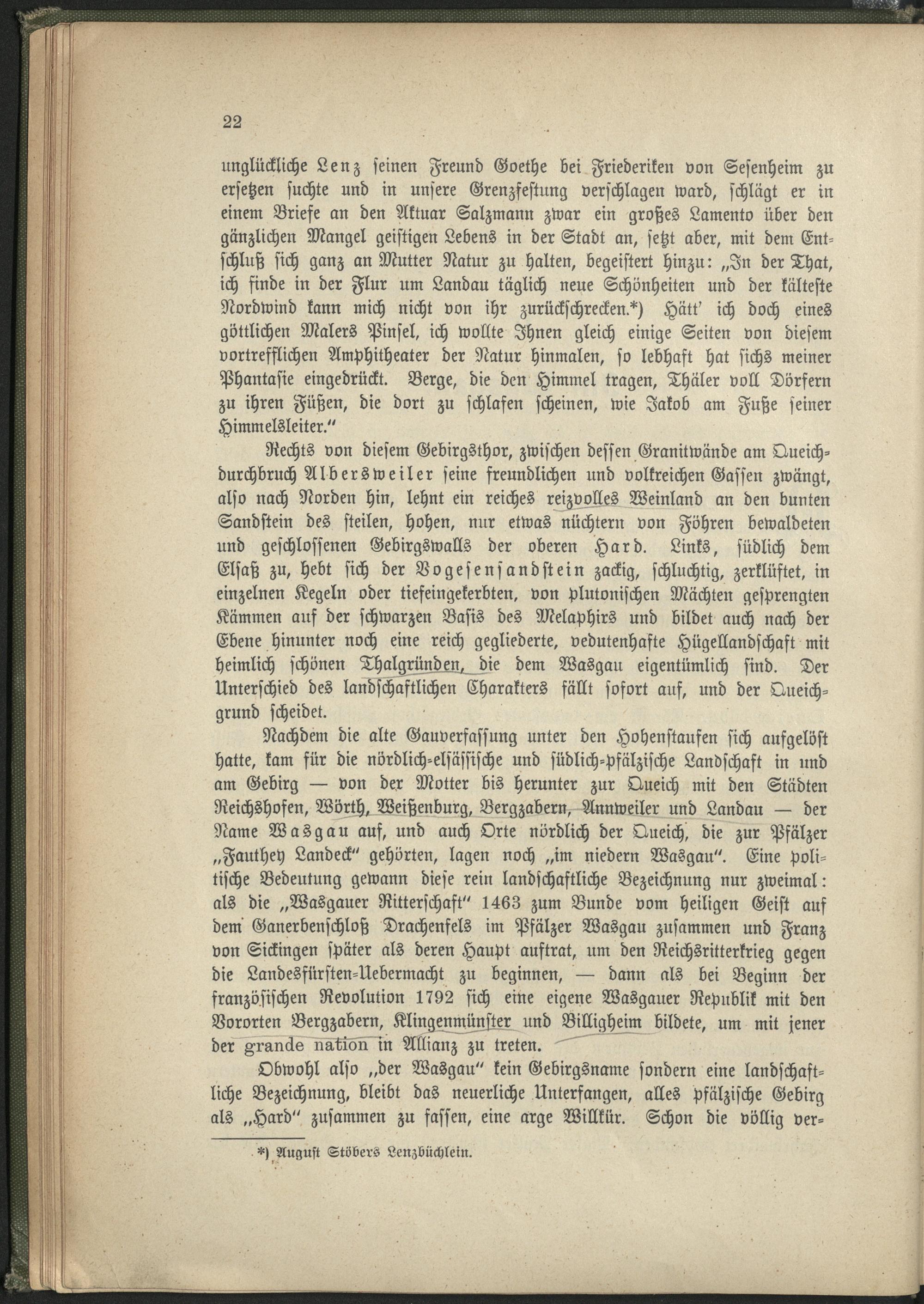 22

unglückliche Lenz seinen Freund Goethe bei Friederiken von Sesenheim zu ersetzen suchte und in unsere Grenzfestung verschlagen ward, schlägt er in einem Briefe an den Aktuar Salzmann zwar ein großes Lamento über den gänzlichen Mangel geistigen Lebens in der Stadt an, setzt aber, mit dem Entschluß sich ganz an Mutter Natur zu halten, begeistert hinzu: „In der That, ich finde in der Flur um Landau täglich neue Schönheiten und der kälteste Nordwind kann mich nicht von ihr zurückschrecken.*) Hätt' ich doch eines göttlichen Malers Pinsel, ich wollte Ihnen gleich einige Seiten von diesem vortrefflichen Amphitheater der Natur hinmalen, so lebhaft hat sichs meiner Phantasie eingedrückt. Berge, die den Himmel tragen, Thäler voll Dörfern zu ihren Füßen, die dort zu schlafen scheinen, wie Jakob am Fuße seiner Himmelsleiter."

Rechts von diesem Gebirgsthor, zwischen dessen Granitwände am Queichdurchbruch Albersweiler seine freundlichen und volkreichen Gassen zwängt, also nach Norden hin, lehnt ein reiches reizvolles Weinland an den bunten Sandstein des steilen, hohen, nur etwas nüchtern von Föhren bewaldeten und geschlossenen Gebirgswalls der oberen Hard. Links, südlich dem Elsaß zu, hebt sich der Vogesensandstein zackig, schluchtig, zerklüftet, in einzelnen Kegeln oder tiefeingekerbten, von plutonischen Mächten gesprengten Kämmen auf der schwarzen Basis des Melaphirs und bildet auch nach der Ebene hinunter noch eine reich gegliederte, vedutenhafte Hügellandschaft mit heimlich schönen Thalgründen, die dem Wasgau eigentümlich sind. Der Unterschied des landschaftlichen Charakters fällt sofort auf, und der Queichgrund scheidet.

Nachdem die alte Gauverfassung unter den Hohenstaufen sich aufgelöst hatte, kam für die nördlich-elsässische und südlich-pfälzische Landschaft in und am Gebirg — von der Motter bis herunter zur Queich mit den Städten Reichshofen, Wörth, Weißenburg, Bergzabern, Annweiler und Landau — der Name Wasgau auf, und auch Orte nördlich der Queich, die zur Pfälzer „Fauthey Landeck" gehörten, lagen noch „im niedern Wasgau". Eine politische Bedeutung gewann diese rein landschaftliche Bezeichnung nur zweimal: als die „Wasgauer Ritterschaft" 1463 zum Bunde vom heiligen Geist auf dem Ganerbenschloß Drachenfels im Pfälzer Wasgau zusammen und Franz von Sickingen später als deren Haupt auftrat, um den Reichsritterkrieg gegen die Landesfürsten-Uebermacht zu beginnen, — dann als bei Beginn der französischen Revolution 1792 sich eine eigene Wasgauer Republik mit den Vororten Bergzabern, Klingenmünster und Billigheim bildete, um mit jener der grande nation in Allianz zu treten.

Obwohl also „der Wasgau" kein Gebirgsname sondern eine landschaftliche Bezeichnung, bleibt das neuerliche Unterfangen, alles pfälzische Gebirg als „Hard" zusammen zu fassen, eine arge Willkür. Schon die völlig ver-

*) August Stöbers Lenzbüchlein.